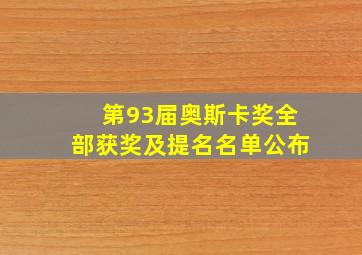 第93届奥斯卡奖全部获奖及提名名单公布